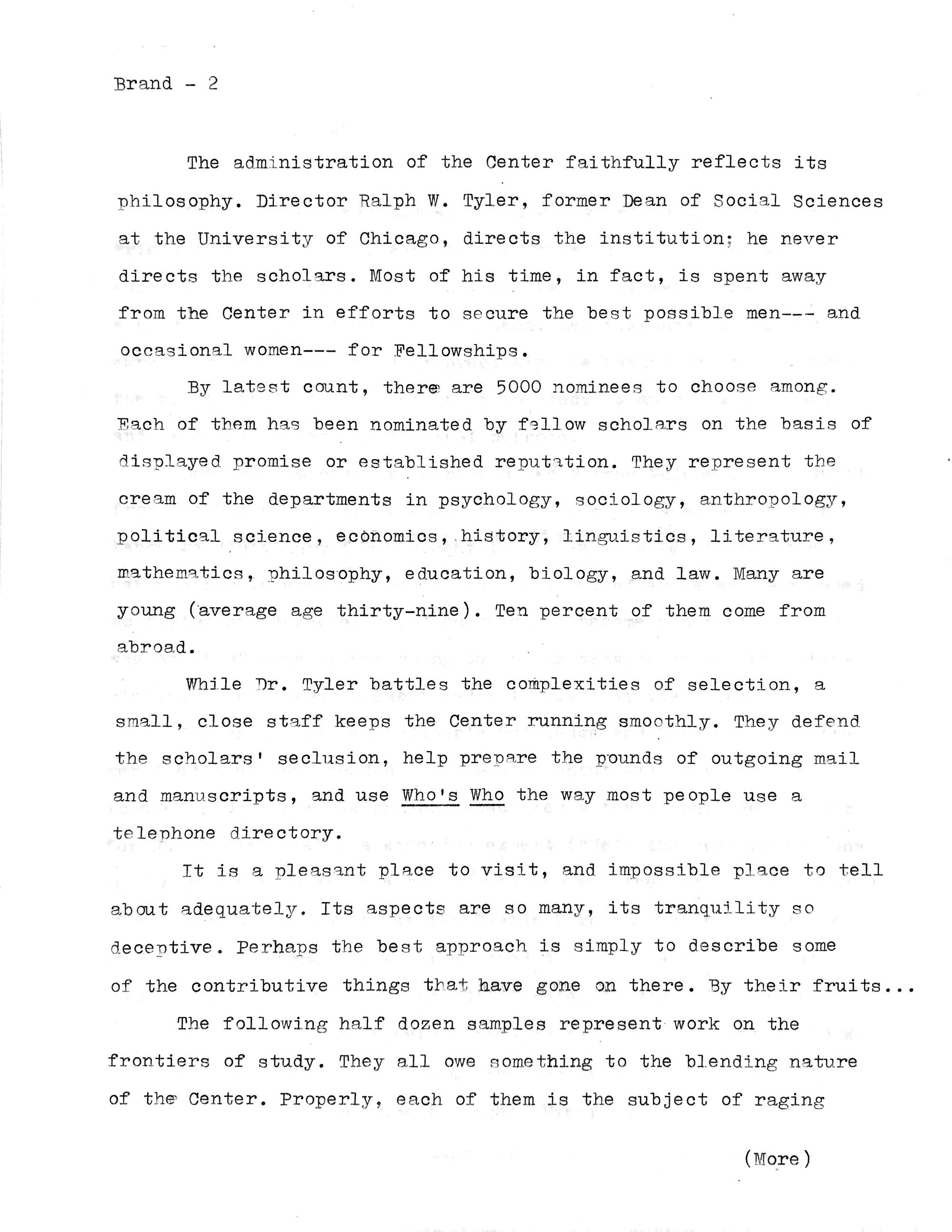 Brand - 2

The administration of the Center faithfully reflects its philosophy. Director Ralph W. Tyler, former Dean of Social Sciences at the University of Chicago, directs the institution; he never directs the scholars. Most of his time, in fact, is spent away from the Center in efforts to secure the best possible men--- and occasional women--- for Fellowships.

By latest count, there are 5000 nominees to choose among. Each of them has been nominated by fellow scholars on the basis of displayed promise or established reputation. They represent the cream of the departments in psychology, sociology, anthropology, political science, economics, history, linguistics, literature, mathematics, philosophy, education, biology, and law. Many are young (average age thirty-nine). Ten percent of them come from abroad.

While Dr. Tyler battles the complexities of selection, a small, close staff keeps the Center running smoothly. They defend the scholars' seclusion, help prepare the pounds of outgoing mail and manuscripts, and use Who's Who the way most people use a telephone directory.

It is a pleasant place to visit, and impossible place to tell about adequately. Its aspects are so many, its tranquility so deceptive. Perhaps the best approach is simply to describe some of the contributive things that have gone on there. By their fruits...

The following half dozen samples represent work on the frontiers of study. They all owe something to the blending nature of the Center. Properly, each of them is the subject of raging

(More)